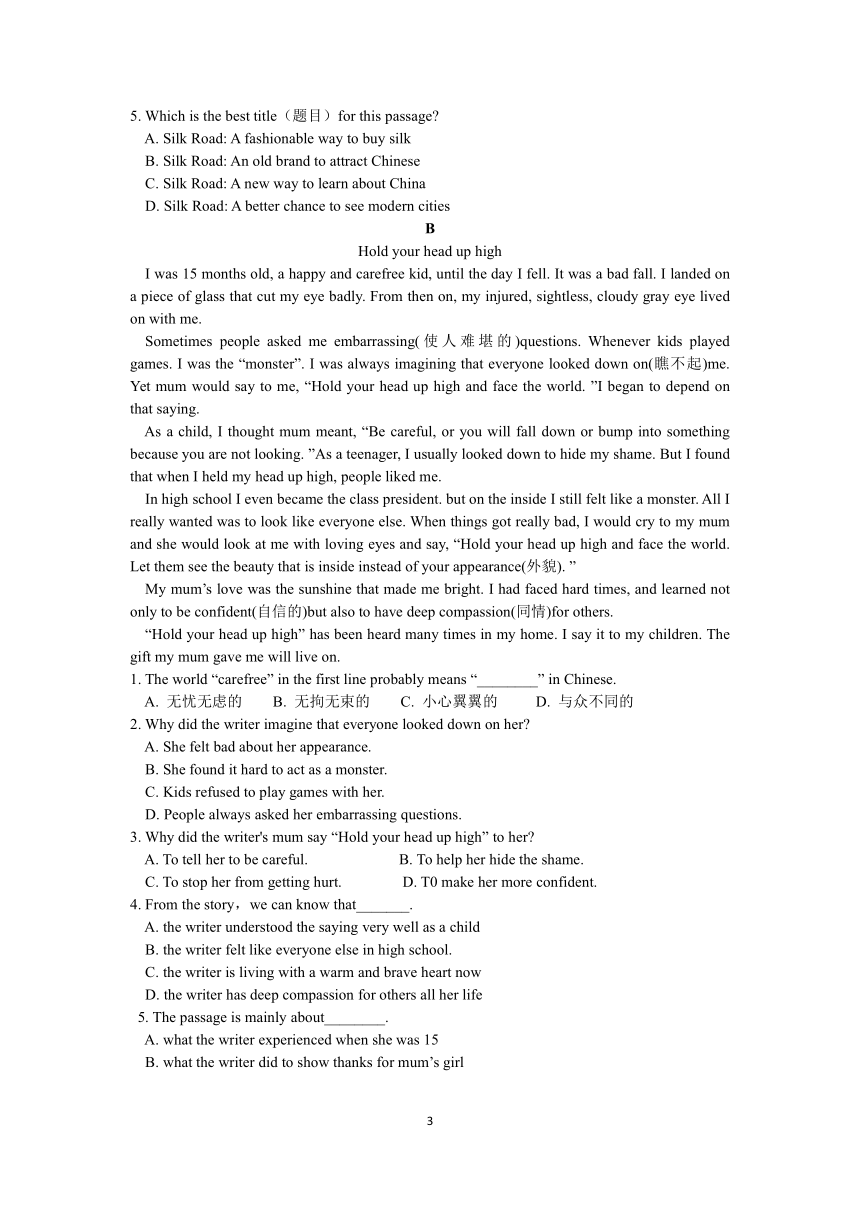 5. Which is the best title（题目）for this passage?
A. Silk Road: A fashionable way to buy silk
B. Silk Road: An old brand to attract Chinese
C. Silk Road: A new way to learn about China
D. Silk Road: A better chance to see modern cities

B

Hold your head up high

I was 15 months old, a happy and carefree kid, until the day I fell. It was a bad fall. I landed on a piece of glass that cut my eye badly. From then on, my injured, sightless, cloudy gray eye lived on with me.

Sometimes people asked me embarrassing(使人难堪的)questions. Whenever kids played games. I was the “monster”. I was always imagining that everyone looked down on(瞧不起)me. Yet mum would say to me, “Hold your head up high and face the world. ”I began to depend on that saying.

As a child, I thought mum meant, “Be careful, or you will fall down or bump into something because you are not looking. ”As a teenager, I usually looked down to hide my shame. But I found that when I held my head up high, people liked me.

In high school I even became the class president. but on the inside I still felt like a monster. All I really wanted was to look like everyone else. When things got really bad, I would cry to my mum and she would look at me with loving eyes and say, “Hold your head up high and face the world. Let them see the beauty that is inside instead of your appearance(外貌). ”

My mum’s love was the sunshine that made me bright. I had faced hard times, and learned not only to be confident(自信的)but also to have deep compassion(同情)for others.

“Hold your head up high” has been heard many times in my home. I say it to my children. The gift my mum gave me will live on.

1. The world “carefree” in the first line probably means “________” in Chinese.
A. 无忧无虑的 B. 无拘无束的 C. 小心翼翼的 D. 与众不同的
2. Why did the writer imagine that everyone looked down on her?
A. She felt bad about her appearance.
B. She found it hard to act as a monster.
C. Kids refused to play games with her.
D. People always asked her embarrassing questions.
3. Why did the writer's mum say “Hold your head up high” to her?
A. To tell her to be careful. B. To help her hide the shame.
C. To stop her from getting hurt. D. T0 make her more confident.
4. From the story，we can know that_______.
A. the writer understood the saying very well as a child
B. the writer felt like everyone else in high school.
C. the writer is living with a warm and brave heart now
D. the writer has deep compassion for others all her life
5. The passage is mainly about________.
A. what the writer experienced when she was 15
B. what the writer did to show thanks for mum’s girl

3